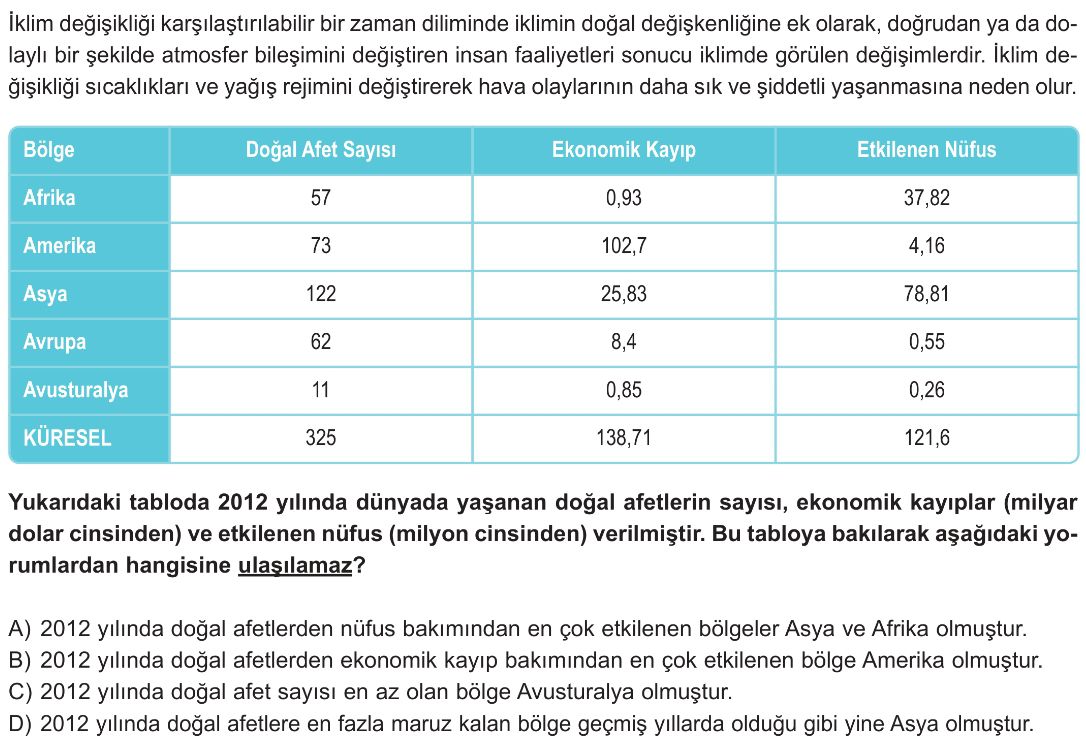 İklim değişikliği karşılaştırılabilir bir zaman diliminde iklimin doğal değişkenliğine ek olarak, doğrudan ya da dolaylı bir şekilde atmosfer bileşimini değiştiren insan faaliyetleri sonucu iklimde görülen değişimlerdir. İklim değişikliği sıcaklıkları ve yağış rejimini değiştirerek hava olaylarının daha sık ve şiddetli yaşanmasına neden olur.

| Bölge | Doğal Afet Sayısı | Ekonomik Kayıp | Etkilenen Nüfus |
|---|---|---|---|
| Afrika | 57 | 0,93 | 37,82 |
| Amerika | 73 | 102,7 | 4,16 |
| Asya | 122 | 25,83 | 78,81 |
| Avrupa | 62 | 8,4 | 0,55 |
| Avusturalya | 11 | 0,85 | 0,26 |
| KÜRESEL | 325 | 138,71 | 121,6 |

Yukarıdaki tabloda 2012 yılında dünyada yaşanan doğal afetlerin sayısı, ekonomik kayıplar (milyar dolar cinsinden) ve etkilenen nüfus (milyon cinsinden) verilmiştir. Bu tabloya bakılarak aşağıdaki yorumlardan hangisine ulaşılamaz?

A) 2012 yılında doğal afetlerden nüfus bakımından en çok etkilenen bölgeler Asya ve Afrika olmuştur.
B) 2012 yılında doğal afetlerden ekonomik kayıp bakımından en çok etkilenen bölge Amerika olmuştur.
C) 2012 yılında doğal afet sayısı en az olan bölge Avusturalya olmuştur.
D) 2012 yılında doğal afetlere en fazla maruz kalan bölge geçmiş yıllarda olduğu gibi yine Asya olmuştur.